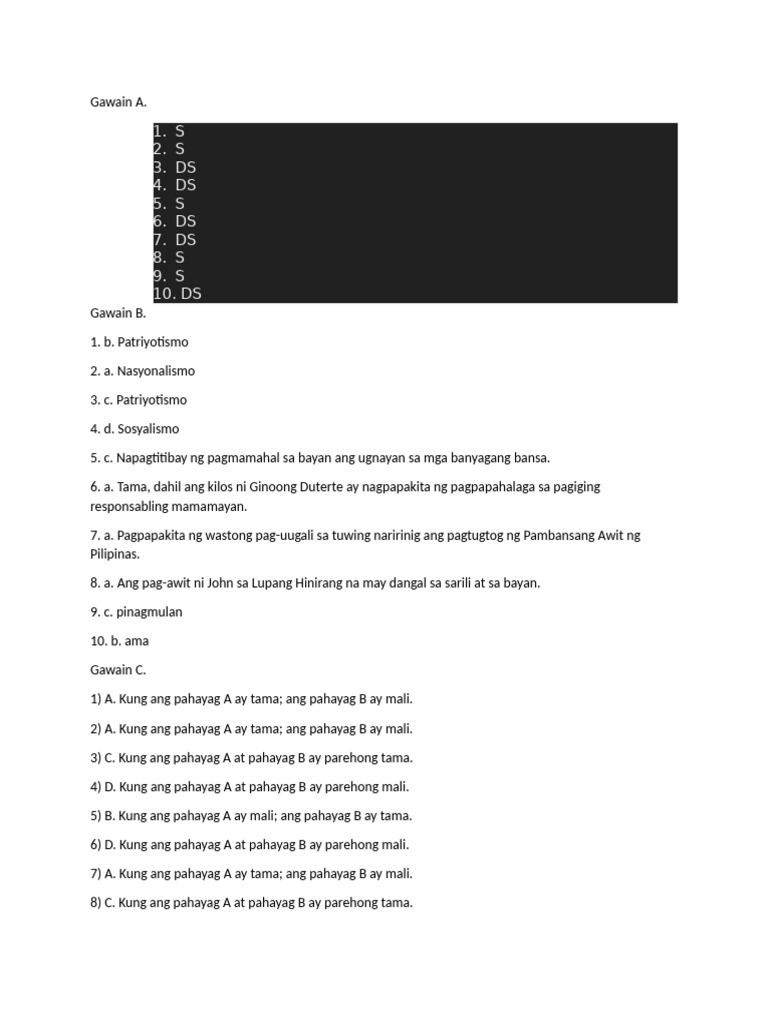 Gawain A.

1. S
2. S
3. DS
4. DS
5. S
6. DS
7. DS
8. S
9. S
10. DS

Gawain B.

1. b. Patriyotismo

2. a. Nasyonalismo

3. c. Patriyotismo

4. d. Sosyalismo

5. c. Napagtitibay ng pagmamahal sa bayan ang ugnayan sa mga banyagang bansa.

6. a. Tama, dahil ang kilos ni Ginoong Duterte ay nagpapakita ng pagpapahalaga sa pagiging responsabling mamamayan.

7. a. Pagpapakita ng wastong pag-uugali sa tuwing naririnig ang pagtugtog ng Pambansang Awit ng Pilipinas.

8. a. Ang pag-awit ni John sa Lupang Hinirang na may dangal sa sarili at sa bayan.

9. c. pinagmulan

10. b. ama

Gawain C.

1) A. Kung ang pahayag A ay tama; ang pahayag B ay mali.

2) A. Kung ang pahayag A ay tama; ang pahayag B ay mali.

3) C. Kung ang pahayag A at pahayag B ay parehong tama.

4) D. Kung ang pahayag A at pahayag B ay parehong mali.

5) B. Kung ang pahayag A ay mali; ang pahayag B ay tama.

6) D. Kung ang pahayag A at pahayag B ay parehong mali.

7) A. Kung ang pahayag A ay tama; ang pahayag B ay mali.

8) C. Kung ang pahayag A at pahayag B ay parehong tama.